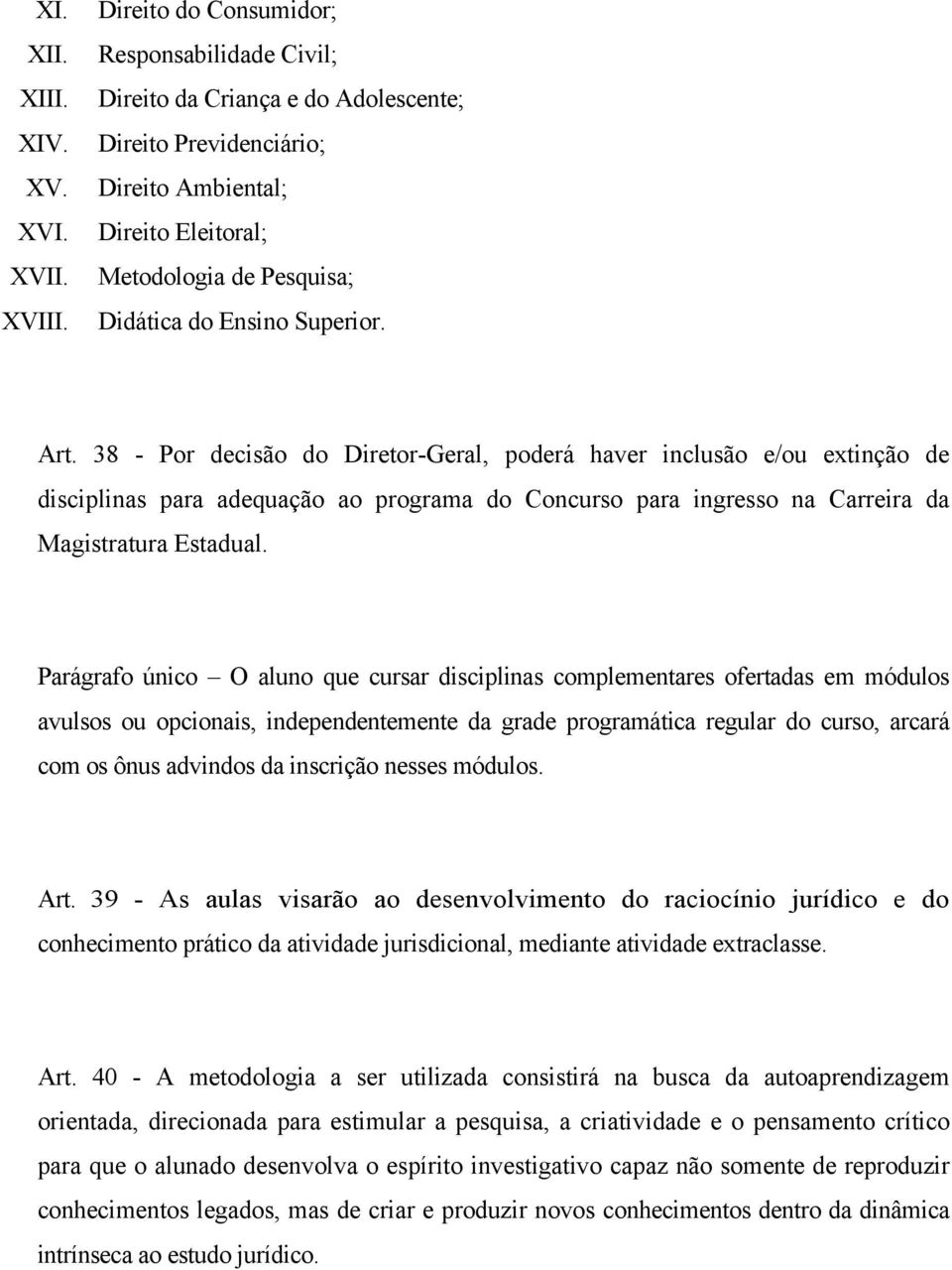 XI. Direito do Consumidor;
XII. Responsabilidade Civil;
XIII. Direito da Criança e do Adolescente;
XIV. Direito Previdenciário;
XV. Direito Ambiental;
XVI. Direito Eleitoral;
XVII. Metodologia de Pesquisa;
XVIII. Didática do Ensino Superior.

Art. 38 - Por decisão do Diretor-Geral, poderá haver inclusão e/ou extinção de disciplinas para adequação ao programa do Concurso para ingresso na Carreira da Magistratura Estadual.

Parágrafo único – O aluno que cursar disciplinas complementares ofertadas em módulos avulsos ou opcionais, independentemente da grade programática regular do curso, arcará com os ônus advindos da inscrição nesses módulos.

Art. 39 - As aulas visarão ao desenvolvimento do raciocínio jurídico e do conhecimento prático da atividade jurisdicional, mediante atividade extraclasse.

Art. 40 - A metodologia a ser utilizada consistirá na busca da autoaprendizagem orientada, direcionada para estimular a pesquisa, a criatividade e o pensamento crítico para que o alunado desenvolva o espírito investigativo capaz não somente de reproduzir conhecimentos legados, mas de criar e produzir novos conhecimentos dentro da dinâmica intrínseca ao estudo jurídico.